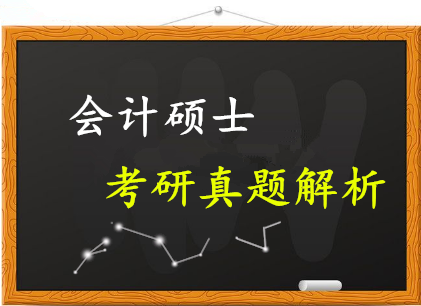 会计硕士

考研真题解析